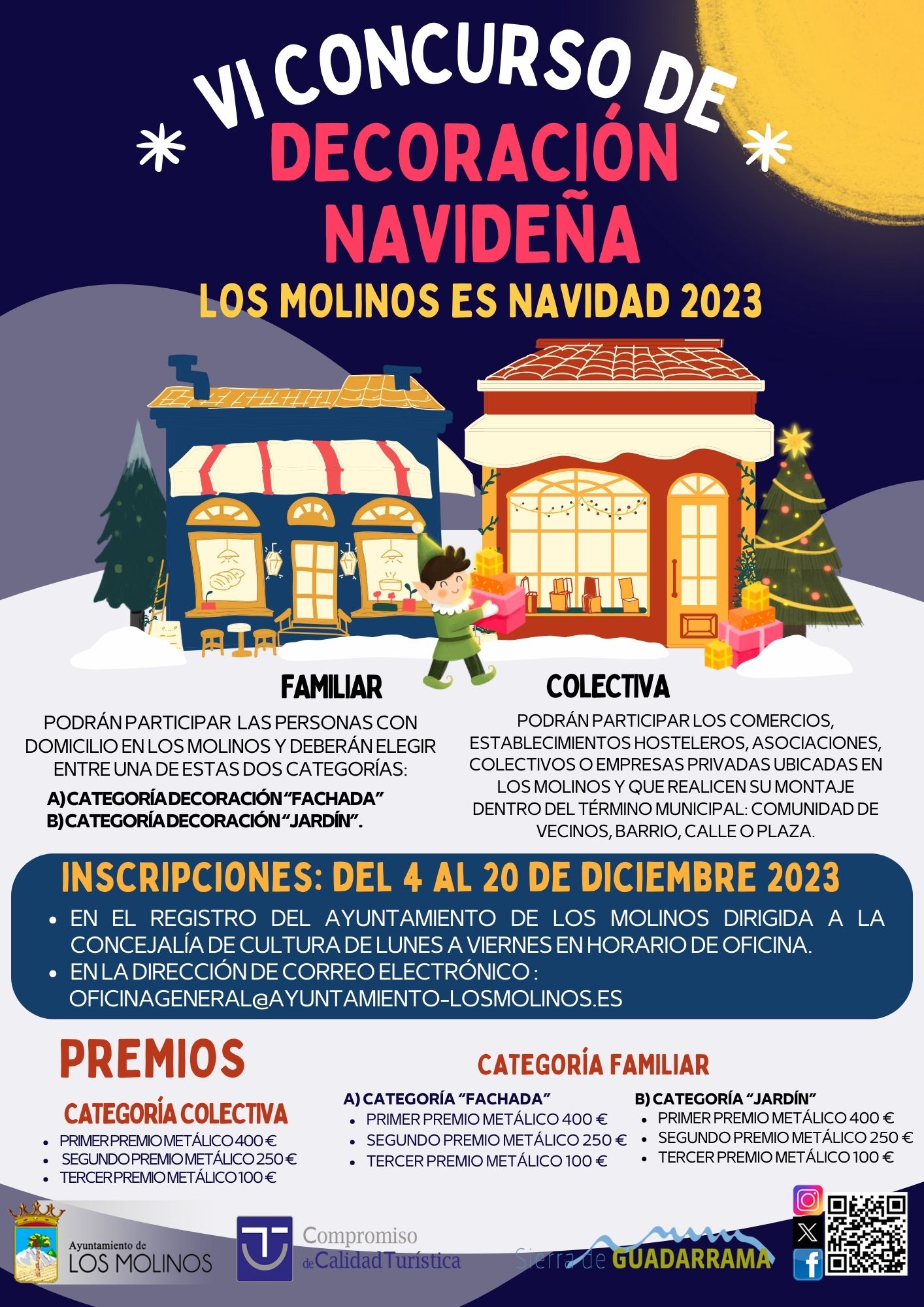 VI CONCURSO DE
DECORACIÓN
NAVIDEÑA
LOS MOLINOS ES NAVIDAD 2023

FAMILIAR

PODRÁN PARTICIPAR LAS PERSONAS CON DOMICILIO EN LOS MOLINOS Y DEBERÁN ELEGIR ENTRE UNA DE ESTAS DOS CATEGORÍAS:

A) CATEGORÍA DECORACIÓN "FACHADA"
B) CATEGORÍA DECORACIÓN "JARDÍN".

COLECTIVA

PODRÁN PARTICIPAR LOS COMERCIOS, ESTABLECIMIENTOS HOSTELEROS, ASOCIACIONES, COLECTIVOS O EMPRESAS PRIVADAS UBICADAS EN LOS MOLINOS Y QUE REALICEN SU MONTAJE DENTRO DEL TÉRMINO MUNICIPAL: COMUNIDAD DE VECINOS, BARRIO, CALLE O PLAZA.

INSCRIPCIONES: DEL 4 AL 20 DE DICIEMBRE 2023

• EN EL REGISTRO DEL AYUNTAMIENTO DE LOS MOLINOS DIRIGIDA A LA CONCEJALÍA DE CULTURA DE LUNES A VIERNES EN HORARIO DE OFICINA.
• EN LA DIRECCIÓN DE CORREO ELECTRÓNICO : OFICINAGENERAL@AYUNTAMIENTO-LOSMOLINOS.ES

PREMIOS

CATEGORÍA COLECTIVA
• PRIMER PREMIO METÁLICO 400 €
• SEGUNDO PREMIO METÁLICO 250 €
• TERCER PREMIO METÁLICO 100 €

CATEGORÍA FAMILIAR

A) CATEGORÍA "FACHADA"
• PRIMER PREMIO METÁLICO 400 €
• SEGUNDO PREMIO METÁLICO 250 €
• TERCER PREMIO METÁLICO 100 €

B) CATEGORÍA "JARDÍN"
• PRIMER PREMIO METÁLICO 400 €
• SEGUNDO PREMIO METÁLICO 250 €
• TERCER PREMIO METÁLICO 100 €

Ayuntamiento de
LOS MOLINOS

Compromiso
de Calidad Turística

Sierra de GUADARRAMA